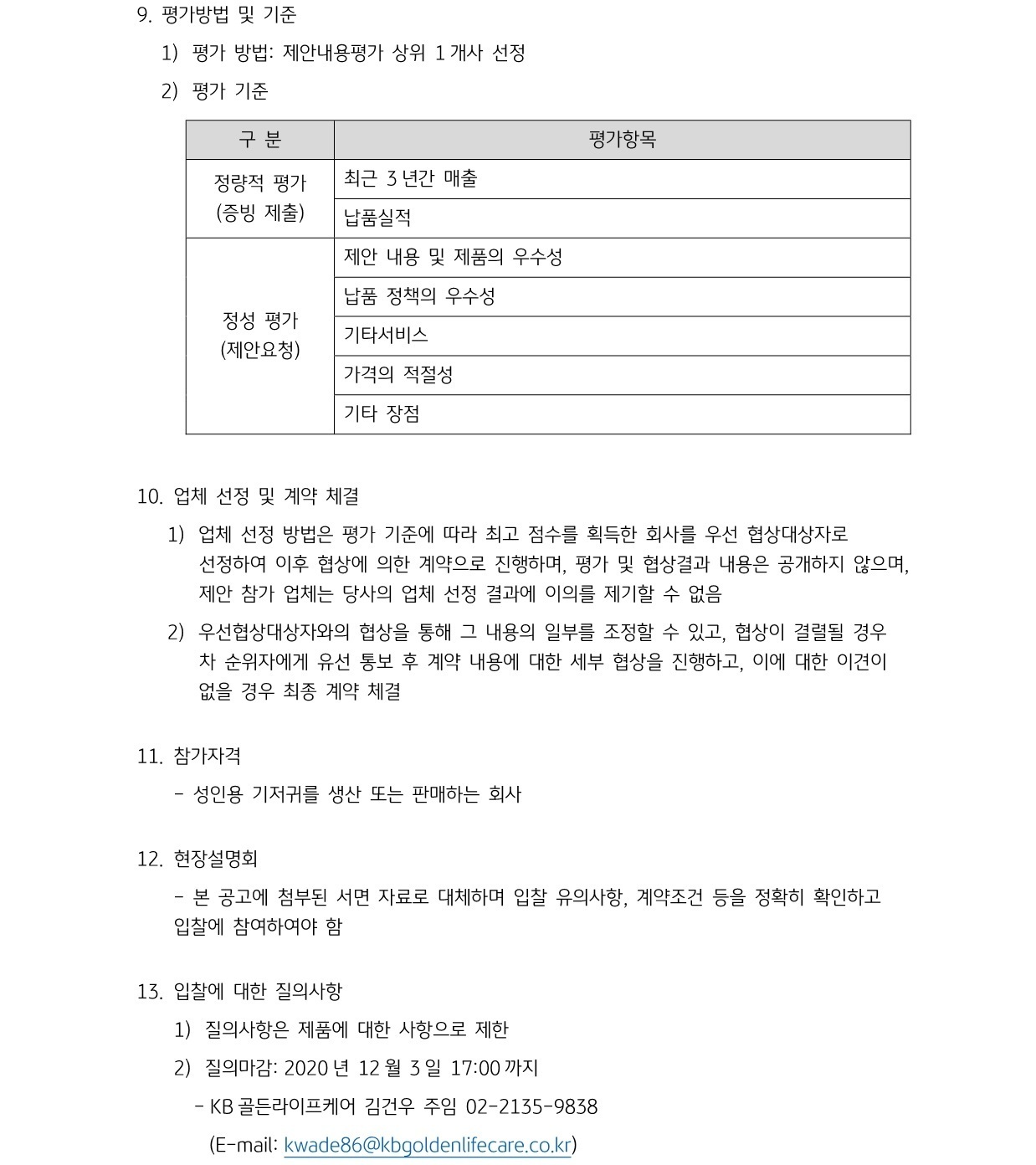 9. 평가방법 및 기준

1) 평가 방법: 제안내용평가 상위 1개사 선정

2) 평가 기준

| 구 분 | 평가항목 |
|---|---|
| 정량적 평가 (증빙 제출) | 최근 3년간 매출 |
| | 납품실적 |
| 정성 평가 (제안요청) | 제안 내용 및 제품의 우수성 |
| | 납품 정책의 우수성 |
| | 기타서비스 |
| | 가격의 적절성 |
| | 기타 장점 |

10. 업체 선정 및 계약 체결

1) 업체 선정 방법은 평가 기준에 따라 최고 점수를 획득한 회사를 우선 협상대상자로 선정하여 이후 협상에 의한 계약으로 진행하며, 평가 및 협상결과 내용은 공개하지 않으며, 제안 참가 업체는 당사의 업체 선정 결과에 이의를 제기할 수 없음

2) 우선협상대상자와의 협상을 통해 그 내용의 일부를 조정할 수 있고, 협상이 결렬될 경우 차 순위자에게 유선 통보 후 계약 내용에 대한 세부 협상을 진행하고, 이에 대한 이견이 없을 경우 최종 계약 체결

11. 참가자격

- 성인용 기저귀를 생산 또는 판매하는 회사

12. 현장설명회

- 본 공고에 첨부된 서면 자료로 대체하며 입찰 유의사항, 계약조건 등을 정확히 확인하고 입찰에 참여하여야 함

13. 입찰에 대한 질의사항

1) 질의사항은 제품에 대한 사항으로 제한

2) 질의마감: 2020년 12월 3일 17:00까지

- KB골든라이프케어 김건우 주임 02-2135-9838

(E-mail: kwade86@kbgoldenlifecare.co.kr)